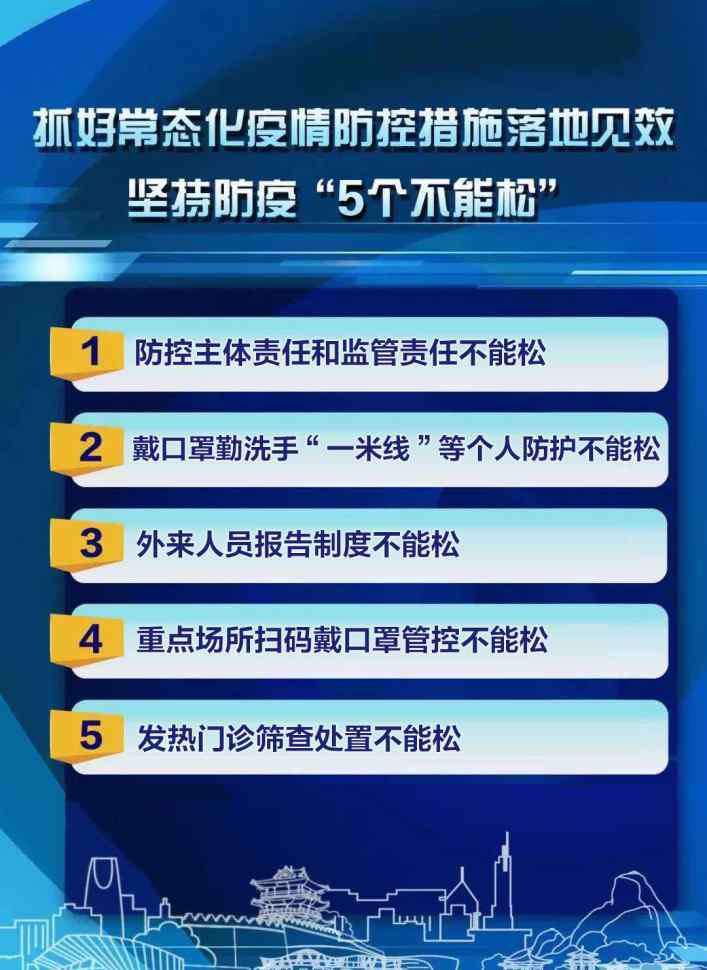 抓好常态化疫情防控措施落地见效
坚持防疫“5个不能松”

1 防控主体责任和监管责任不能松

2 戴口罩勤洗手“一米线”等个人防护不能松

3 外来人员报告制度不能松

4 重点场所扫码戴口罩管控不能松

5 发热门诊筛查处置不能松